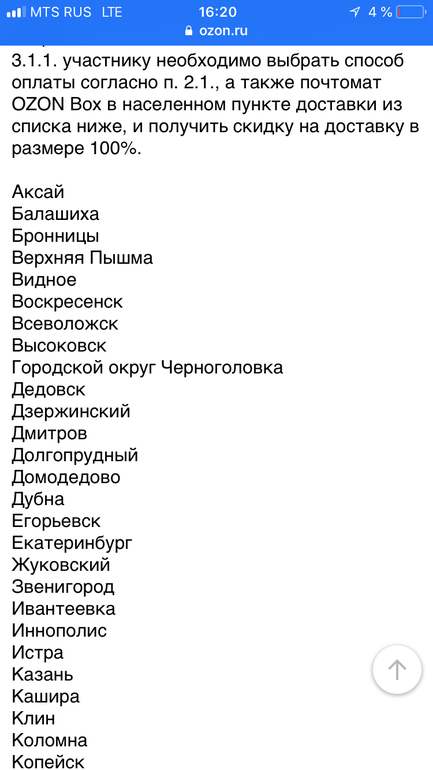 MTS RUS LTE 16:20 4 %
ozon.ru

3.1.1. участнику необходимо выбрать способ оплаты согласно п. 2.1., а также почтомат OZON Box в населенном пункте доставки из списка ниже, и получить скидку на доставку в размере 100%.

Аксай
Балашиха
Бронницы
Верхняя Пышма
Видное
Воскресенск
Всеволожск
Высоковск
Городской округ Черноголовка
Дедовск
Дзержинский
Дмитров
Долгопрудный
Домодедово
Дубна
Егорьевск
Екатеринбург
Жуковский
Звенигород
Ивантеевка
Иннополис
Истра
Казань
Кашира
Клин
Коломна
Копейск